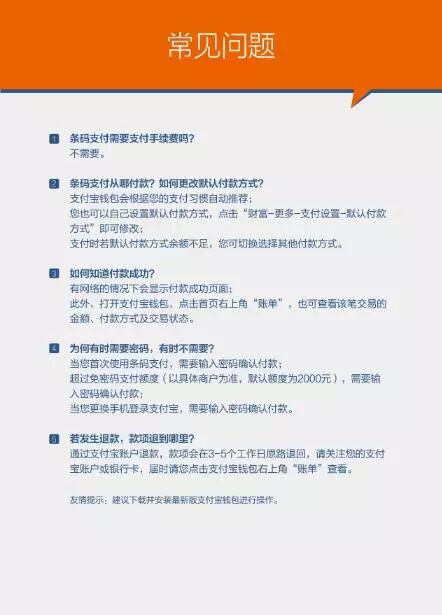 常见问题

1 条码支付需要支付手续费吗?
不需要。

2 条码支付从哪付款？如何更改默认付款方式？
支付宝钱包会根据您的支付习惯自动推荐；
您也可以自己设置默认付款方式，点击“财富-更多-支付设置-默认付款方式”即可修改；
支付时若默认付款方式余额不足，您可切换选择其他付款方式。

3 如何知道付款成功？
有网络的情况下会显示付款成功页面；
此外，打开支付宝钱包，点击首页右上角“账单”，也可查看该笔交易的金额、付款方式及交易状态。

4 为何有时需要密码，有时不需要？
当您首次使用条码支付，需要输入密码确认付款；
超过免密码支付额度（以具体商户为准，默认额度为2000元），需要输入密码确认付款；
当您更换手机登录支付宝，需要输入密码确认付款。

5 若发生退款，款项退到哪里？
通过支付宝账户退款，款项会在3-5个工作日原路退回，请关注您的支付宝账户或银行卡，届时请您点击支付宝钱包右上角“账单”查看。

友情提示：建议下载并安装最新版支付宝钱包进行操作。